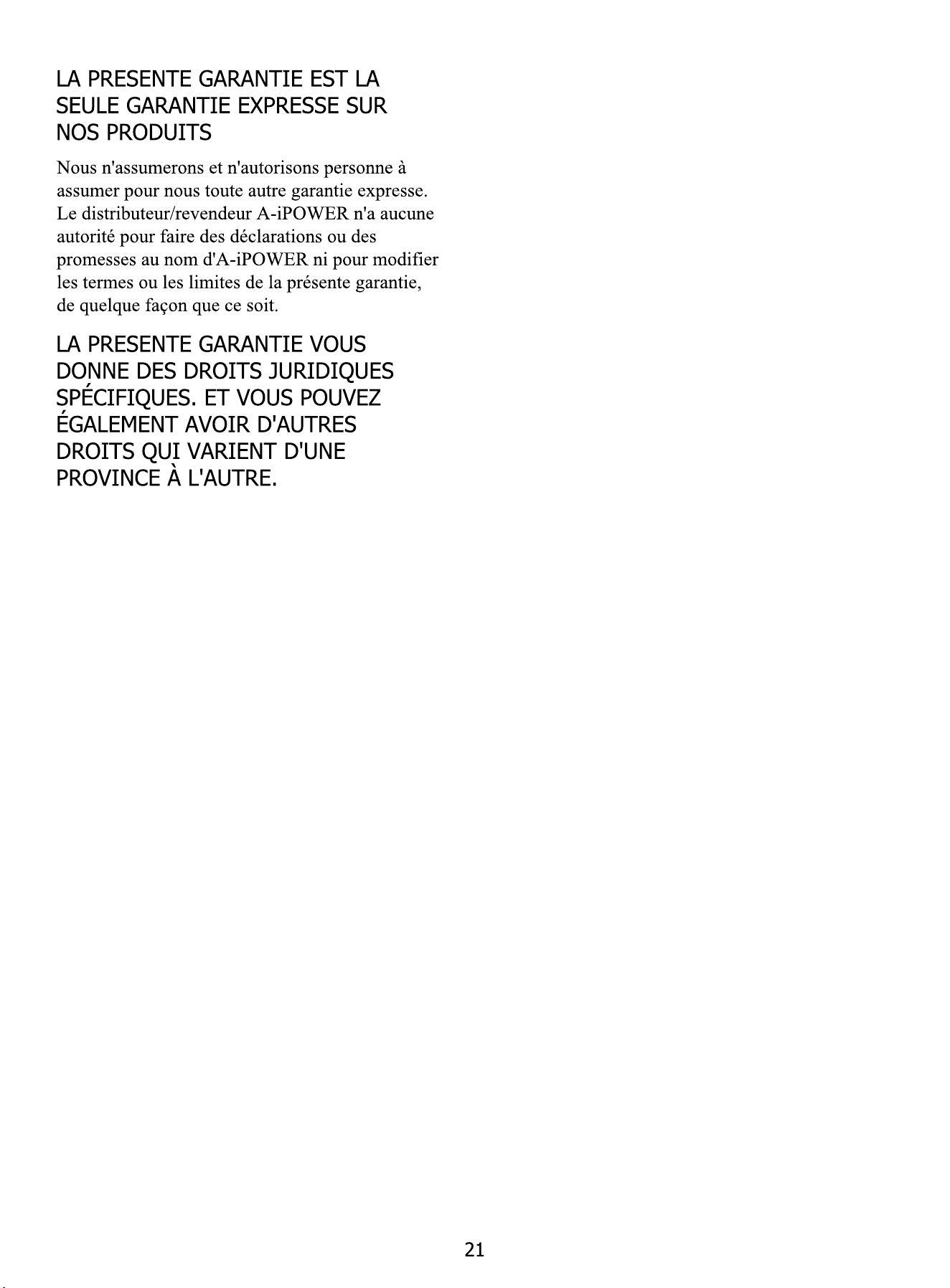 LA PRESENTE GARANTIE EST LA SEULE GARANTIE EXPRESSE SUR NOS PRODUITS

Nous n'assumerons et n'autorisons personne à assumer pour nous toute autre garantie expresse. Le distributeur/revendeur A-iPOWER n'a aucune autorité pour faire des déclarations ou des promesses au nom d'A-iPOWER ni pour modifier les termes ou les limites de la présente garantie, de quelque façon que ce soit.

LA PRESENTE GARANTIE VOUS DONNE DES DROITS JURIDIQUES SPÉCIFIQUES. ET VOUS POUVEZ ÉGALEMENT AVOIR D'AUTRES DROITS QUI VARIENT D'UNE PROVINCE À L'AUTRE.

21